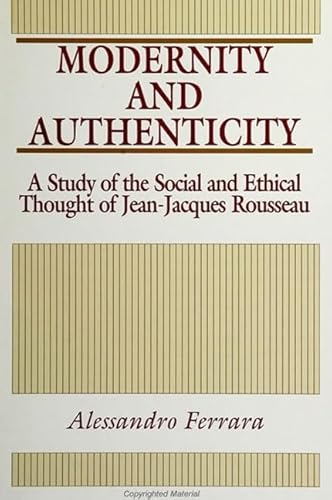 MODERNITY AND AUTHENTICITY

A Study of the Social and Ethical Thought of Jean-Jacques Rousseau

Alessandro Ferrara

Copyrighted Material